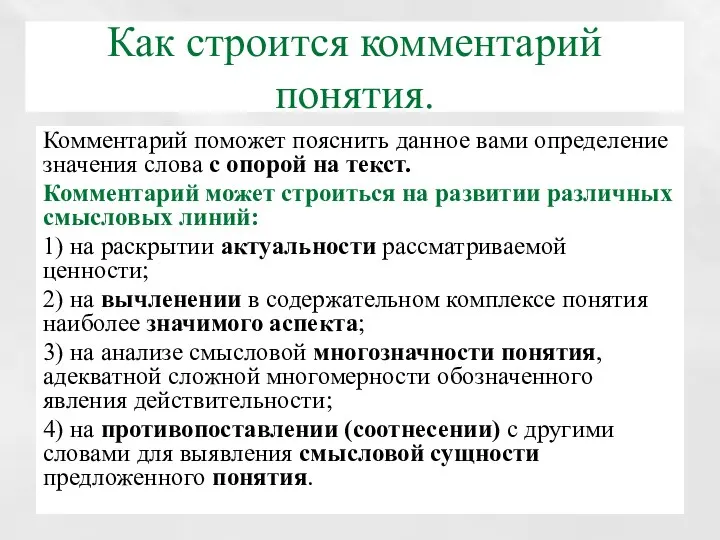 Как строится комментарий понятия.

Комментарий поможет пояснить данное вами определение значения слова с опорой на текст.

Комментарий может строиться на развитии различных смысловых линий:

1) на раскрытии актуальности рассматриваемой ценности;

2) на вычленении в содержательном комплексе понятия наиболее значимого аспекта;

3) на анализе смысловой многозначности понятия, адекватной сложной многомерности обозначенного явления действительности;

4) на противопоставлении (соотнесении) с другими словами для выявления смысловой сущности предложенного понятия.